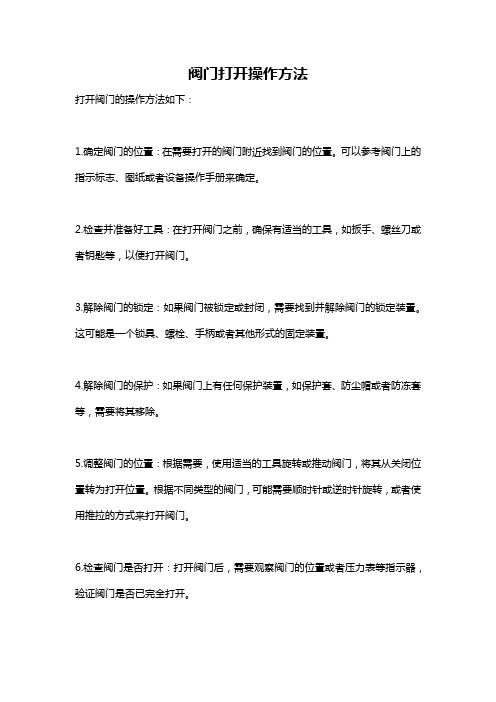 阀门打开操作方法

打开阀门的操作方法如下：

1.确定阀门的位置：在需要打开的阀门附近找到阀门的位置。可以参考阀门上的指示标志、图纸或者设备操作手册来确定。

2.检查并准备好工具：在打开阀门之前，确保有适当的工具，如扳手、螺丝刀或者钥匙等，以便打开阀门。

3.解除阀门的锁定：如果阀门被锁定或封闭，需要找到并解除阀门的锁定装置。这可能是一个锁具、螺栓、手柄或者其他形式的固定装置。

4.解除阀门的保护：如果阀门上有任何保护装置，如保护套、防尘帽或者防冻套等，需要将其移除。

5.调整阀门的位置：根据需要，使用适当的工具旋转或推动阀门，将其从关闭位置转为打开位置。根据不同类型的阀门，可能需要顺时针或逆时针旋转，或者使用推拉的方式来打开阀门。

6.检查阀门是否打开：打开阀门后，需要观察阀门的位置或者压力表等指示器，验证阀门是否已完全打开。